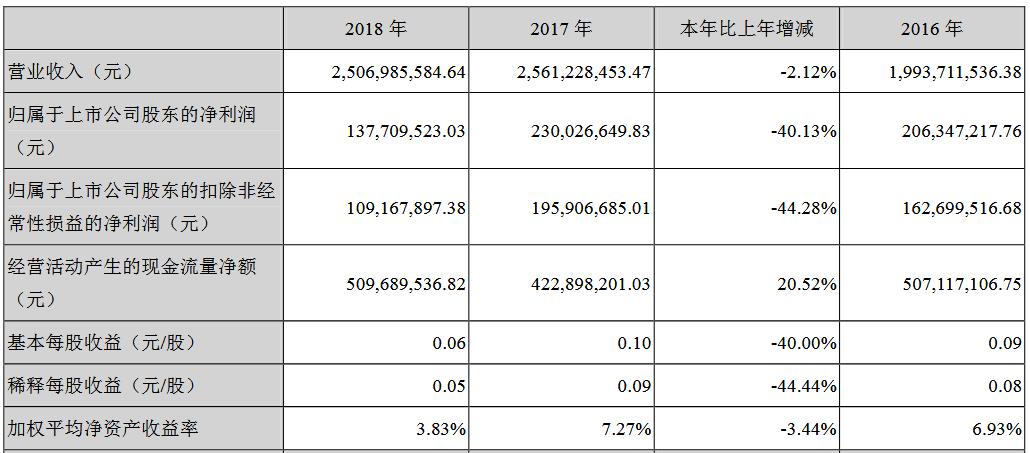 |  | 2018 年 | 2017 年 | 本年比上年增减 | 2016 年 |
|---|---|---|---|---|
| 营业收入（元） | 2,506,985,584.64 | 2,561,228,453.47 | -2.12% | 1,993,711,536.38 |
| 归属于上市公司股东的净利润（元） | 137,709,523.03 | 230,026,649.83 | -40.13% | 206,347,217.76 |
| 归属于上市公司股东的扣除非经常性损益的净利润（元） | 109,167,897.38 | 195,906,685.01 | -44.28% | 162,699,516.68 |
| 经营活动产生的现金流量净额（元） | 509,689,536.82 | 422,898,201.03 | 20.52% | 507,117,106.75 |
| 基本每股收益（元/股） | 0.06 | 0.10 | -40.00% | 0.09 |
| 稀释每股收益（元/股） | 0.05 | 0.09 | -44.44% | 0.08 |
| 加权平均净资产收益率 | 3.83% | 7.27% | -3.44% | 6.93% |